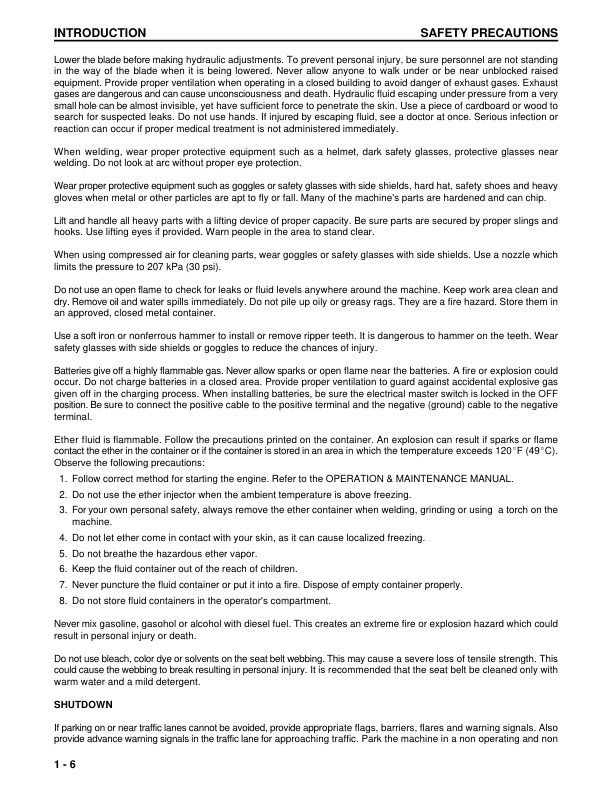 INTRODUCTION SAFETY PRECAUTIONS

Lower the blade before making hydraulic adjustments. To prevent personal injury, be sure personnel are not standing in the way of the blade when it is being lowered. Never allow anyone to walk under or be near unblocked raised equipment. Provide proper ventilation when operating in a closed building to avoid danger of exhaust gases. Exhaust gases are dangerous and can cause unconsciousness and death. Hydraulic fluid escaping under pressure from a very small hole can be almost invisible, yet have sufficient force to penetrate the skin. Use a piece of cardboard or wood to search for suspected leaks. Do not use hands. If injured by escaping fluid, see a doctor at once. Serious infection or reaction can occur if proper medical treatment is not administered immediately.

When welding, wear proper protective equipment such as a helmet, dark safety glasses, protective glasses near welding. Do not look at arc without proper eye protection.

Wear proper protective equipment such as goggles or safety glasses with side shields, hard hat, safety shoes and heavy gloves when metal or other particles are apt to fly or fall. Many of the machine's parts are hardened and can chip.

Lift and handle all heavy parts with a lifting device of proper capacity. Be sure parts are secured by proper slings and hooks. Use lifting eyes if provided. Warn people in the area to stand clear.

When using compressed air for cleaning parts, wear goggles or safety glasses with side shields. Use a nozzle which limits the pressure to 207 kPa (30 psi).

Do not use an open flame to check for leaks or fluid levels anywhere around the machine. Keep work area clean and dry. Remove oil and water spills immediately. Do not pile up oily or greasy rags. They are a fire hazard. Store them in an approved, closed metal container.

Use a soft iron or nonferrous hammer to install or remove ripper teeth. It is dangerous to hammer on the teeth. Wear safety glasses with side shields or goggles to reduce the chances of injury.

Batteries give off a highly flammable gas. Never allow sparks or open flame near the batteries. A fire or explosion could occur. Do not charge batteries in a closed area. Provide proper ventilation to guard against accidental explosive gas given off in the charging process. When installing batteries, be sure the electrical master switch is locked in the OFF position. Be sure to connect the positive cable to the positive terminal and the negative (ground) cable to the negative terminal.

Ether fluid is flammable. Follow the precautions printed on the container. An explosion can result if sparks or flame contact the ether in the container or if the container is stored in an area in which the temperature exceeds 120°F (49°C). Observe the following precautions:
1. Follow correct method for starting the engine. Refer to the OPERATION & MAINTENANCE MANUAL.
2. Do not use the ether injector when the ambient temperature is above freezing.
3. For your own personal safety, always remove the ether container when welding, grinding or using a torch on the machine.
4. Do not let ether come in contact with your skin, as it can cause localized freezing.
5. Do not breathe the hazardous ether vapor.
6. Keep the fluid container out of the reach of children.
7. Never puncture the fluid container or put it into a fire. Dispose of empty container properly.
8. Do not store fluid containers in the operator's compartment.

Never mix gasoline, gasohol or alcohol with diesel fuel. This creates an extreme fire or explosion hazard which could result in personal injury or death.

Do not use bleach, color dye or solvents on the seat belt webbing. This may cause a severe loss of tensile strength. This could cause the webbing to break resulting in personal injury. It is recommended that the seat belt be cleaned only with warm water and a mild detergent.

SHUTDOWN

If parking on or near traffic lanes cannot be avoided, provide appropriate flags, barriers, flares and warning signals. Also provide advance warning signals in the traffic lane for approaching traffic. Park the machine in a non operating and non

1 - 6